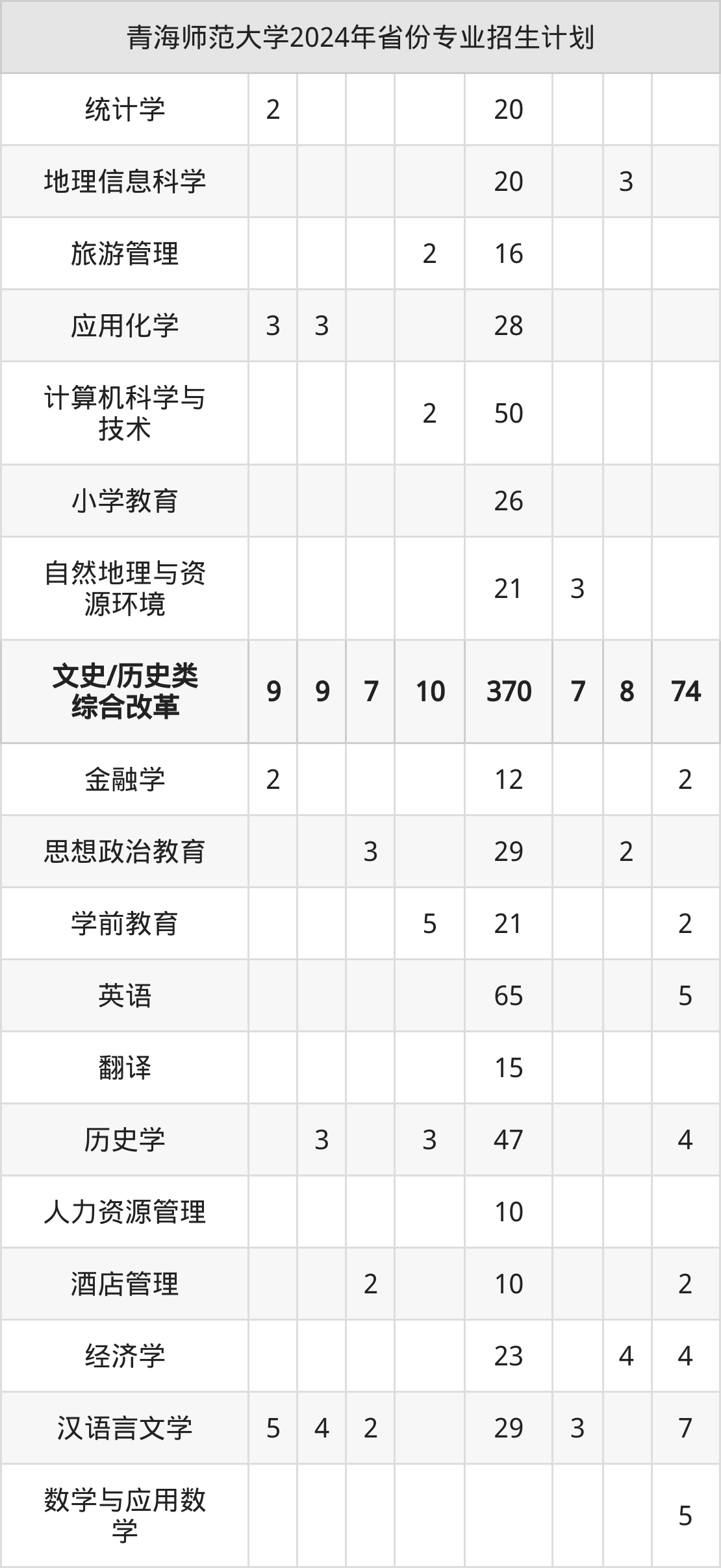 | 青海师范大学2024年省份专业招生计划 | | | | | | | | |
|---|---|---|---|---|---|---|---|---|
| 统计学 | 2 | | | | 20 | | | |
| 地理信息科学 | | | | | 20 | | 3 | |
| 旅游管理 | | | | 2 | 16 | | | |
| 应用化学 | 3 | 3 | | | 28 | | | |
| 计算机科学与技术 | | | | 2 | 50 | | | |
| 小学教育 | | | | | 26 | | | |
| 自然地理与资源环境 | | | | | 21 | 3 | | |
| 文史/历史类综合改革 | 9 | 9 | 7 | 10 | 370 | 7 | 8 | 74 |
| 金融学 | 2 | | | | 12 | | | 2 |
| 思想政治教育 | | | 3 | | 29 | | 2 | |
| 学前教育 | | | | 5 | 21 | | | 2 |
| 英语 | | | | | 65 | | | 5 |
| 翻译 | | | | | 15 | | | |
| 历史学 | | 3 | | 3 | 47 | | | 4 |
| 人力资源管理 | | | | | 10 | | | |
| 酒店管理 | | | 2 | | 10 | | | 2 |
| 经济学 | | | | | 23 | | 4 | 4 |
| 汉语言文学 | 5 | 4 | 2 | | 29 | 3 | | 7 |
| 数学与应用数学 | | | | | | | | 5 |